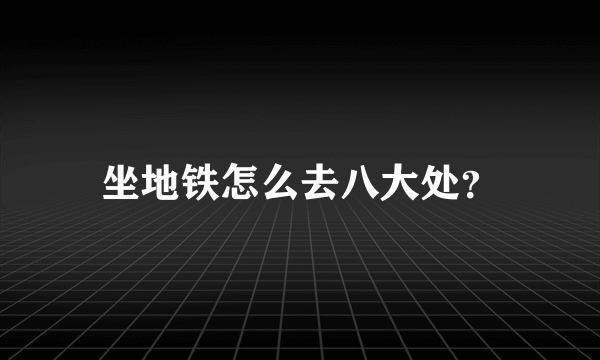 坐地铁怎么去八大处?